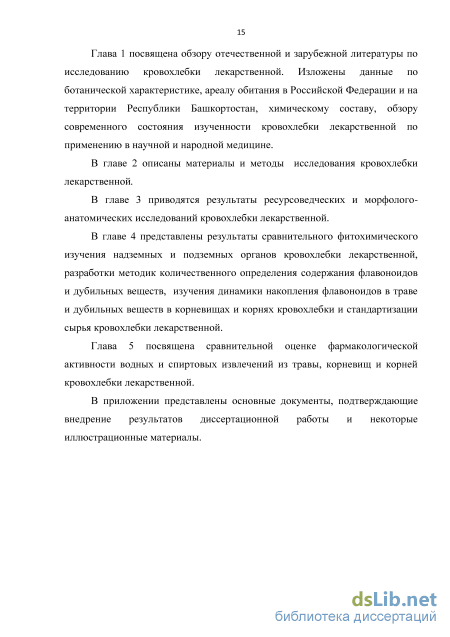 15

Глава 1 посвящена обзору отечественной и зарубежной литературы по исследованию кровохлебки лекарственной. Изложены данные по ботанической характеристике, ареалу обитания в Российской Федерации и на территории Республики Башкортостан, химическому составу, обзору современного состояния изученности кровохлебки лекарственной по применению в научной и народной медицине.

В главе 2 описаны материалы и методы исследования кровохлебки лекарственной.

В главе 3 приводятся результаты ресурсоведческих и морфолого-анатомических исследований кровохлебки лекарственной.

В главе 4 представлены результаты сравнительного фитохимического изучения надземных и подземных органов кровохлебки лекарственной, разработки методик количественного определения содержания флавоноидов и дубильных веществ, изучения динамики накопления флавоноидов в траве и дубильных веществ в корневищах и корнях кровохлебки и стандартизации сырья кровохлебки лекарственной.

Глава 5 посвящена сравнительной оценке фармакологической активности водных и спиртовых извлечений из травы, корневищ и корней кровохлебки лекарственной.

В приложении представлены основные документы, подтверждающие внедрение результатов диссертационной работы и некоторые иллюстрационные материалы.

dsLib.net
библиотека диссертаций